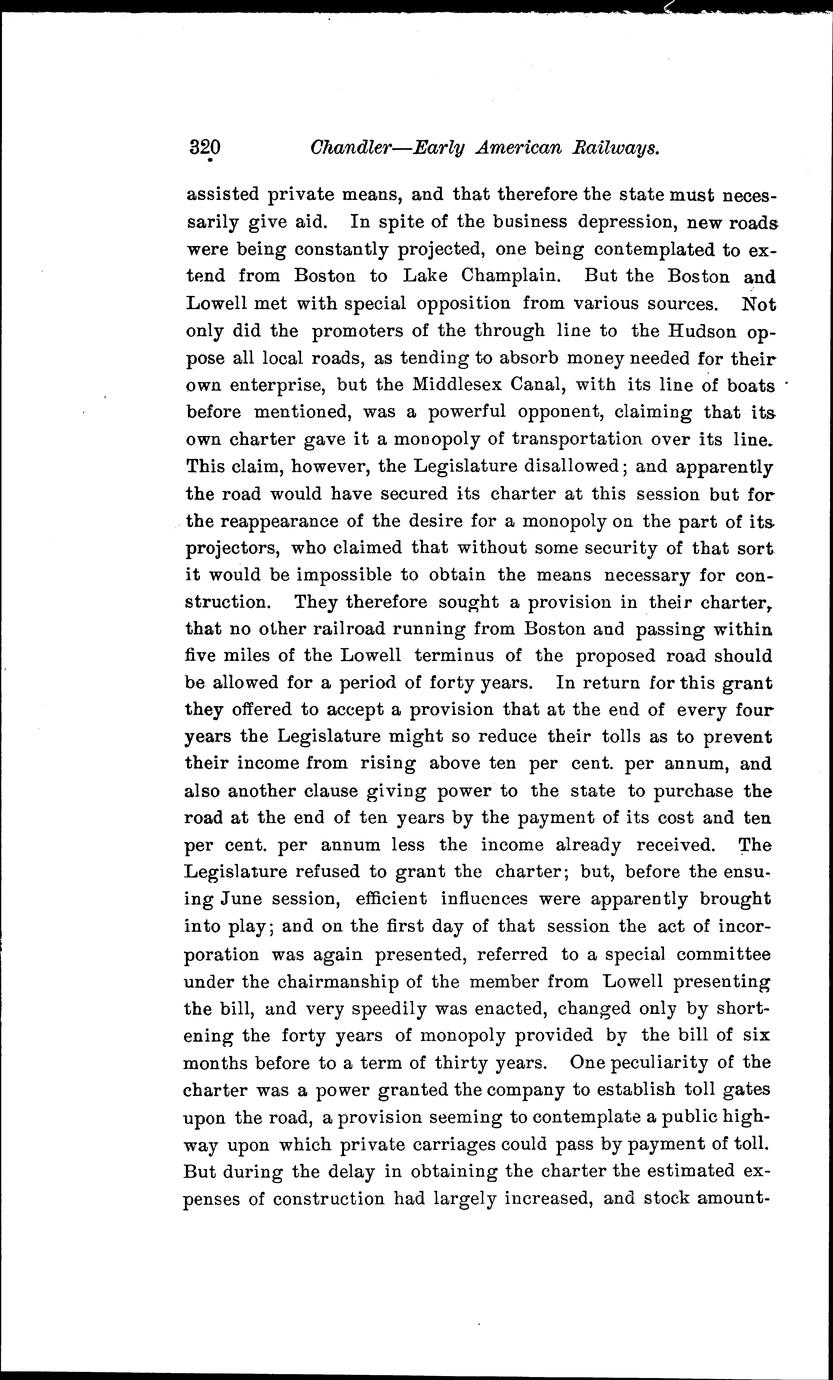 320 Chandler—Early American Railways.

assisted private means, and that therefore the state must necessarily give aid. In spite of the business depression, new roads were being constantly projected, one being contemplated to extend from Boston to Lake Champlain. But the Boston and Lowell met with special opposition from various sources. Not only did the promoters of the through line to the Hudson oppose all local roads, as tending to absorb money needed for their own enterprise, but the Middlesex Canal, with its line of boats before mentioned, was a powerful opponent, claiming that its own charter gave it a monopoly of transportation over its line. This claim, however, the Legislature disallowed; and apparently the road would have secured its charter at this session but for the reappearance of the desire for a monopoly on the part of its projectors, who claimed that without some security of that sort it would be impossible to obtain the means necessary for construction. They therefore sought a provision in their charter, that no other railroad running from Boston and passing within five miles of the Lowell terminus of the proposed road should be allowed for a period of forty years. In return for this grant they offered to accept a provision that at the end of every four years the Legislature might so reduce their tolls as to prevent their income from rising above ten per cent. per annum, and also another clause giving power to the state to purchase the road at the end of ten years by the payment of its cost and ten per cent. per annum less the income already received. The Legislature refused to grant the charter; but, before the ensuing June session, efficient influences were apparently brought into play; and on the first day of that session the act of incorporation was again presented, referred to a special committee under the chairmanship of the member from Lowell presenting the bill, and very speedily was enacted, changed only by shortening the forty years of monopoly provided by the bill of six months before to a term of thirty years. One peculiarity of the charter was a power granted the company to establish toll gates upon the road, a provision seeming to contemplate a public highway upon which private carriages could pass by payment of toll. But during the delay in obtaining the charter the estimated expenses of construction had largely increased, and stock amount-